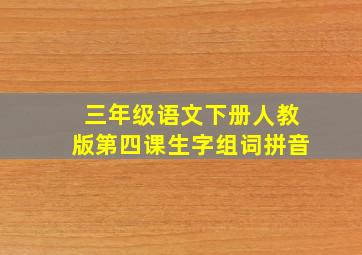 三年级语文下册人教版第四课生字组词拼音